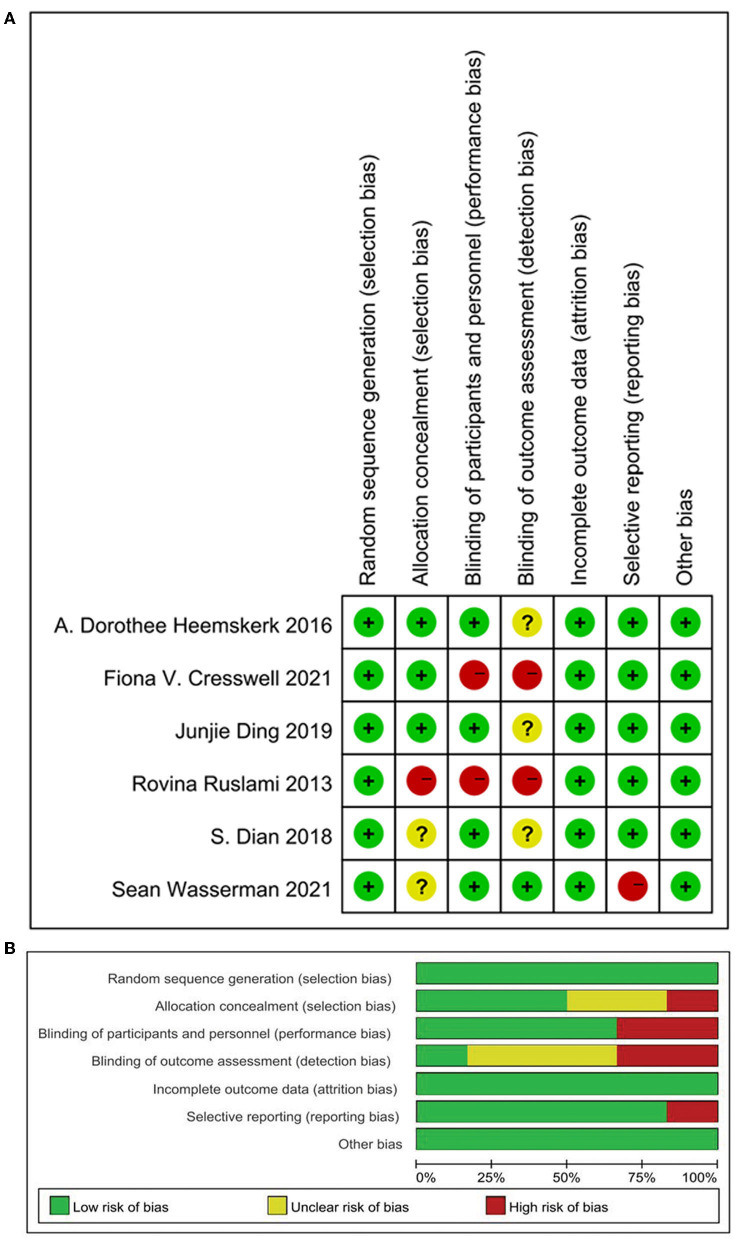 A

| | Random sequence generation (selection bias) | Allocation concealment (selection bias) | Blinding of participants and personnel (performance bias) | Blinding of outcome assessment (detection bias) | Incomplete outcome data (attrition bias) | Selective reporting (reporting bias) | Other bias |
|---|---|---|---|---|---|---|---|
| A. Dorothee Heemskerk 2016 | + | + | + | ? | + | + | + |
| Fiona V. Cresswell 2021 | + | + | − | − | + | + | + |
| Junjie Ding 2019 | + | + | + | ? | + | + | + |
| Rovina Ruslami 2013 | + | − | − | − | + | + | + |
| S. Dian 2018 | + | ? | + | ? | + | + | + |
| Sean Wasserman 2021 | + | ? | + | + | + | − | + |

B

Random sequence generation (selection bias)
Allocation concealment (selection bias)
Blinding of participants and personnel (performance bias)
Blinding of outcome assessment (detection bias)
Incomplete outcome data (attrition bias)
Selective reporting (reporting bias)
Other bias

0% 25% 50% 75% 100%

Low risk of bias
Unclear risk of bias
High risk of bias